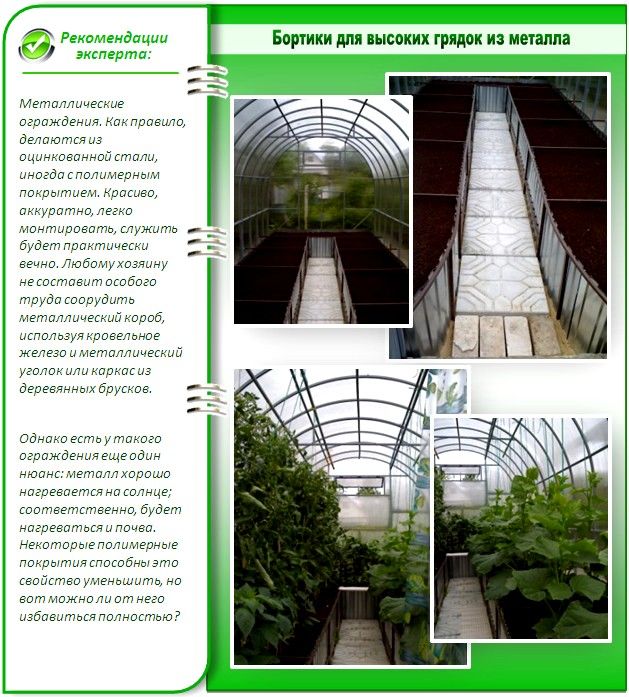 Рекомендации эксперта:

Металлические ограждения. Как правило, делаются из оцинкованной стали, иногда с полимерным покрытием. Красиво, аккуратно, легко монтировать, служить будет практически вечно. Любому хозяину не составит особого труда соорудить металлический короб, используя кровельное железо и металлический уголок или каркас из деревянных брусков.

Однако есть у такого ограждения еще один нюанс: металл хорошо нагревается на солнце; соответственно, будет нагреваться и почва. Некоторые полимерные покрытия способны это свойство уменьшить, но вот можно ли от него избавиться полностью?

Бортики для высоких грядок из металла